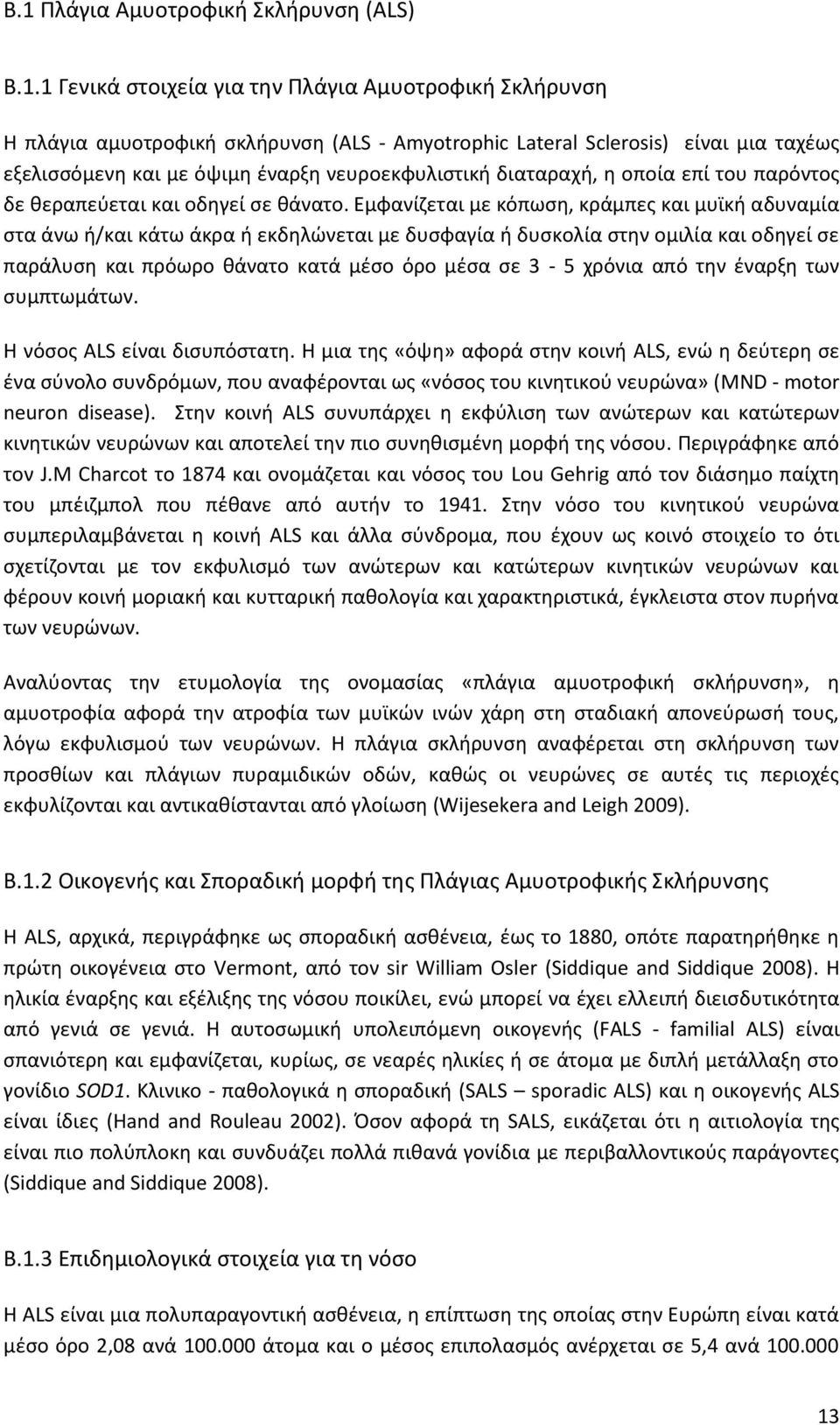 Β.1 Πλάγια Αμυοτροφική Σκλήρυνση (ALS)

Β.1.1 Γενικά στοιχεία για την Πλάγια Αμυοτροφική Σκλήρυνση

Η πλάγια αμυοτροφική σκλήρυνση (ALS - Amyotrophic Lateral Sclerosis) είναι μια ταχέως εξελισσόμενη και με όψιμη έναρξη νευροεκφυλιστική διαταραχή, η οποία επί του παρόντος δε θεραπεύεται και οδηγεί σε θάνατο. Εμφανίζεται με κόπωση, κράμπες και μυϊκή αδυναμία στα άνω ή/και κάτω άκρα ή εκδηλώνεται με δυσφαγία ή δυσκολία στην ομιλία και οδηγεί σε παράλυση και πρόωρο θάνατο κατά μέσο όρο μέσα σε 3 - 5 χρόνια από την έναρξη των συμπτωμάτων.

Η νόσος ALS είναι δισυπόστατη. Η μια της «όψη» αφορά στην κοινή ALS, ενώ η δεύτερη σε ένα σύνολο συνδρόμων, που αναφέρονται ως «νόσος του κινητικού νευρώνα» (MND - motor neuron disease). Στην κοινή ALS συνυπάρχει η εκφύλιση των ανώτερων και κατώτερων κινητικών νευρώνων και αποτελεί την πιο συνηθισμένη μορφή της νόσου. Περιγράφηκε από τον J.M Charcot το 1874 και ονομάζεται και νόσος του Lou Gehrig από τον διάσημο παίχτη του μπέιζμπολ που πέθανε από αυτήν το 1941. Στην νόσο του κινητικού νευρώνα συμπεριλαμβάνεται η κοινή ALS και άλλα σύνδρομα, που έχουν ως κοινό στοιχείο το ότι σχετίζονται με τον εκφυλισμό των ανώτερων και κατώτερων κινητικών νευρώνων και φέρουν κοινή μοριακή και κυτταρική παθολογία και χαρακτηριστικά, έγκλειστα στον πυρήνα των νευρώνων.

Αναλύοντας την ετυμολογία της ονομασίας «πλάγια αμυοτροφική σκλήρυνση», η αμυοτροφία αφορά την ατροφία των μυϊκών ινών χάρη στη σταδιακή απονεύρωσή τους, λόγω εκφυλισμού των νευρώνων. Η πλάγια σκλήρυνση αναφέρεται στη σκλήρυνση των προσθίων και πλάγιων πυραμιδικών οδών, καθώς οι νευρώνες σε αυτές τις περιοχές εκφυλίζονται και αντικαθίστανται από γλοίωση (Wijesekera and Leigh 2009).

Β.1.2 Οικογενής και Σποραδική μορφή της Πλάγιας Αμυοτροφικής Σκλήρυνσης

Η ALS, αρχικά, περιγράφηκε ως σποραδική ασθένεια, έως το 1880, οπότε παρατηρήθηκε η πρώτη οικογένεια στο Vermont, από τον sir William Osler (Siddique and Siddique 2008). Η ηλικία έναρξης και εξέλιξης της νόσου ποικίλει, ενώ μπορεί να έχει ελλειπή διεισδυτικότητα από γενιά σε γενιά. Η αυτοσωμική υπολειπόμενη οικογενής (FALS - familial ALS) είναι σπανιότερη και εμφανίζεται, κυρίως, σε νεαρές ηλικίες ή σε άτομα με διπλή μετάλλαξη στο γονίδιο SOD1. Κλινικο - παθολογικά η σποραδική (SALS – sporadic ALS) και η οικογενής ALS είναι ίδιες (Hand and Rouleau 2002). Όσον αφορά τη SALS, εικάζεται ότι η αιτιολογία της είναι πιο πολύπλοκη και συνδυάζει πολλά πιθανά γονίδια με περιβαλλοντικούς παράγοντες (Siddique and Siddique 2008).

Β.1.3 Επιδημιολογικά στοιχεία για τη νόσο

Η ALS είναι μια πολυπαραγοντική ασθένεια, η επίπτωση της οποίας στην Ευρώπη είναι κατά μέσο όρο 2,08 ανά 100.000 άτομα και ο μέσος επιπολασμός ανέρχεται σε 5,4 ανά 100.000

13